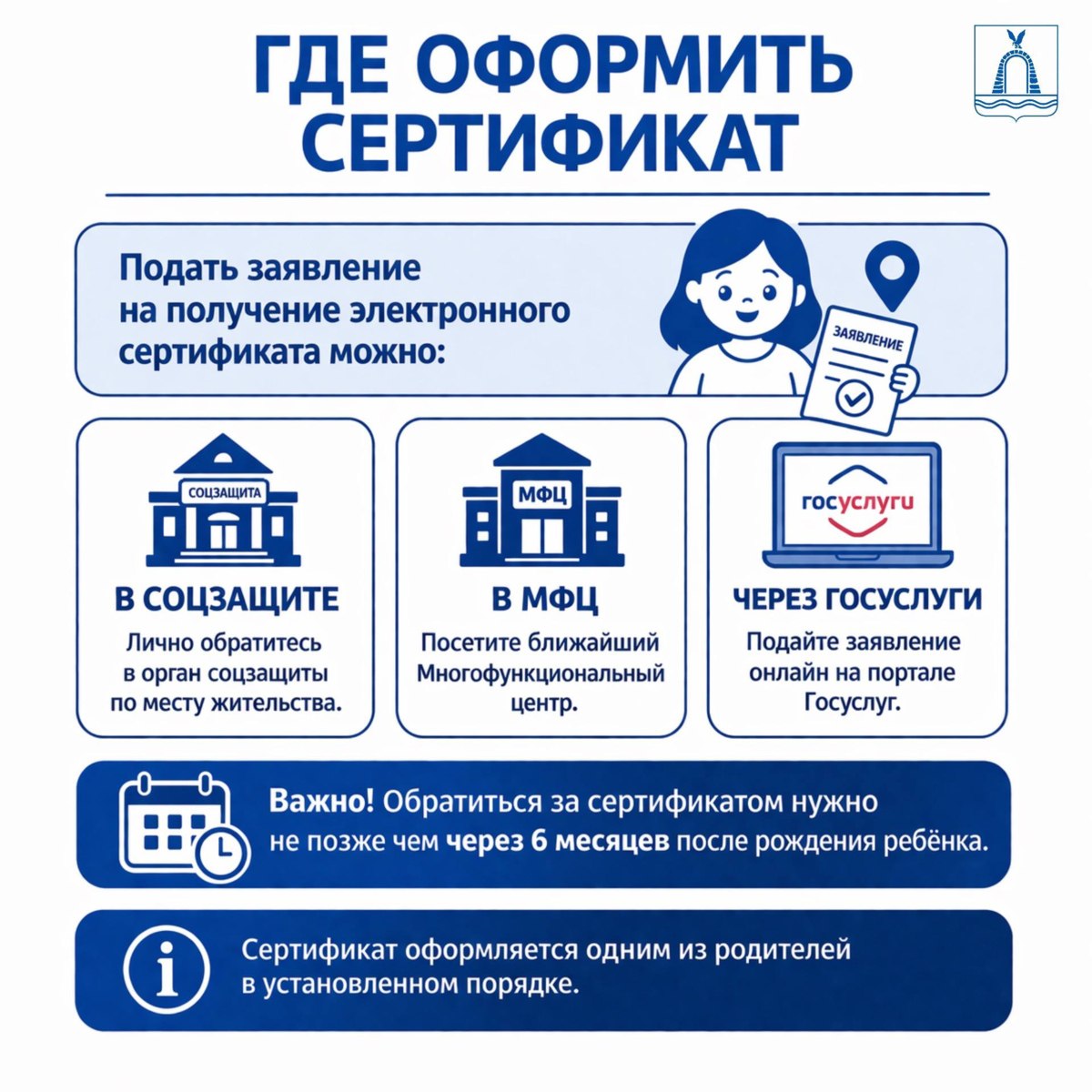 ГДЕ ОФОРМИТЬ СЕРТИФИКАТ

Подать заявление на получение электронного сертификата можно:

ЗАЯВЛЕНИЕ

СОЦЗАЩИТА

В СОЦЗАЩИТЕ

Лично обратитесь в орган соцзащиты по месту жительства.

МФЦ

В МФЦ

Посетите ближайший Многофункциональный центр.

госуслуги

ЧЕРЕЗ ГОСУСЛУГИ

Подайте заявление онлайн на портале Госуслуг.

Важно! Обратиться за сертификатом нужно не позже чем через 6 месяцев после рождения ребёнка.

Сертификат оформляется одним из родителей в установленном порядке.